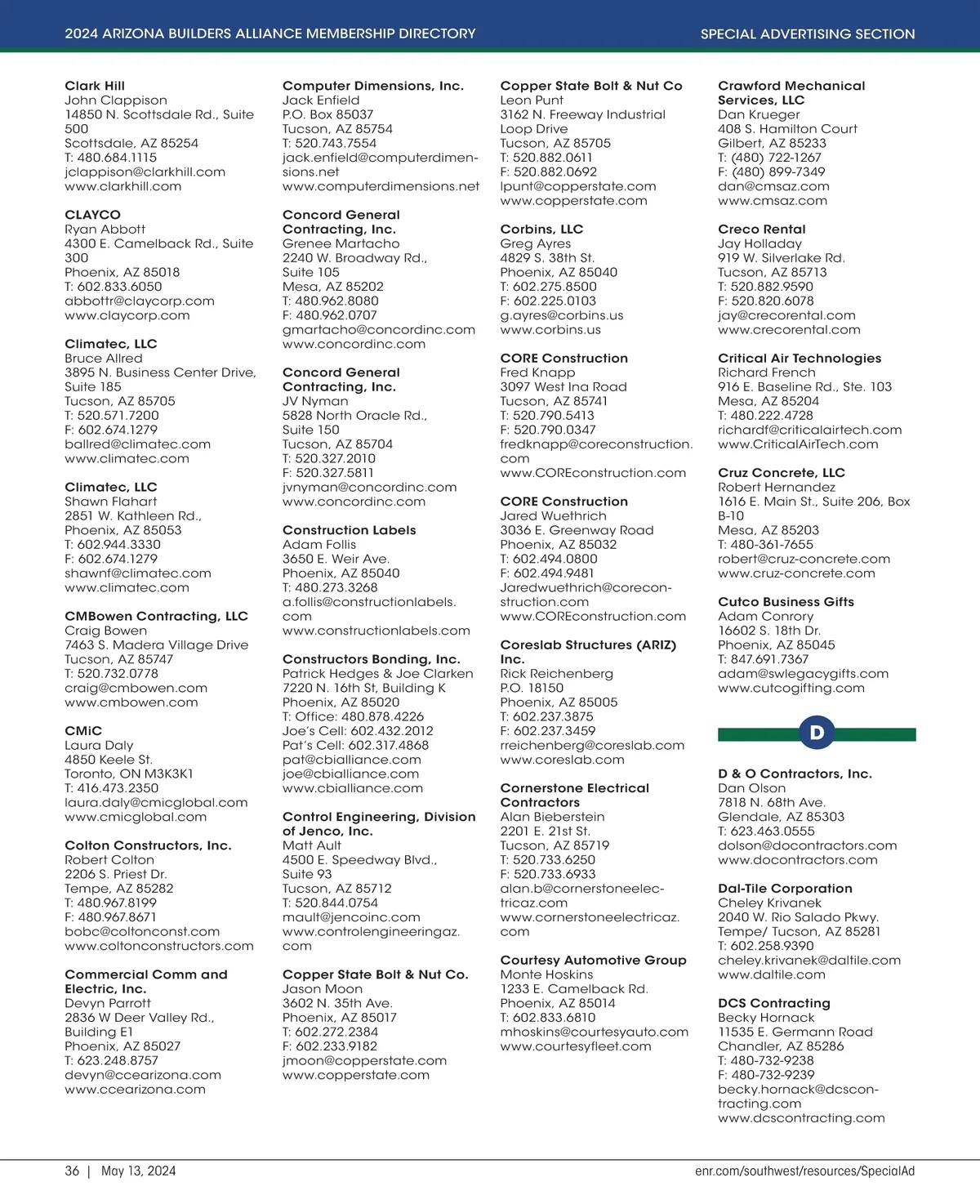 2024 ARIZONA BUILDERS ALLIANCE MEMBERSHIP DIRECTORY

SPECIAL ADVERTISING SECTION

Clark Hill
John Clappison
14850 N. Scottsdale Rd., Suite 500
Scottsdale, AZ 85254
T: 480.684.1115
jclappison@clarkhill.com
www.clarkhill.com

CLAYCO
Ryan Abbott
4300 E. Camelback Rd., Suite 300
Phoenix, AZ 85018
T: 602.833.6050
abbottr@claycorp.com
www.claycorp.com

Climatec, LLC
Bruce Allred
3895 N. Business Center Drive, Suite 185
Tucson, AZ 85705
T: 520.571.7200
F: 602.674.1279
ballred@climatec.com
www.climatec.com

Climatec, LLC
Shawn Flahart
2851 W. Kathleen Rd.,
Phoenix, AZ 85053
T: 602.944.3330
F: 602.674.1279
shawnf@climatec.com
www.climatec.com

CMBowen Contracting, LLC
Craig Bowen
7463 S. Madera Village Drive
Tucson, AZ 85747
T: 520.732.0778
craig@cmbowen.com
www.cmbowen.com

CMiC
Laura Daly
4850 Keele St.
Toronto, ON M3K3K1
T: 416.473.2350
laura.daly@cmicglobal.com
www.cmicglobal.com

Colton Constructors, Inc.
Robert Colton
2206 S. Priest Dr.
Tempe, AZ 85282
T: 480.967.8199
F: 480.967.8671
bobc@coltonconst.com
www.coltonconstructors.com

Commercial Comm and Electric, Inc.
Devyn Parrott
2836 W Deer Valley Rd., Building E1
Phoenix, AZ 85027
T: 623.248.8757
devyn@ccearizona.com
www.ccearizona.com

Computer Dimensions, Inc.
Jack Enfield
P.O. Box 85037
Tucson, AZ 85754
T: 520.743.7554
jack.enfield@computerdimensions.net
www.computerdimensions.net

Concord General Contracting, Inc.
Grenee Martacho
2240 W. Broadway Rd., Suite 105
Mesa, AZ 85202
T: 480.962.8080
F: 480.962.0707
gmartacho@concordinc.com
www.concordinc.com

Concord General Contracting, Inc.
JV Nyman
5828 North Oracle Rd., Suite 150
Tucson, AZ 85704
T: 520.327.2010
F: 520.327.5811
jvnyman@concordinc.com
www.concordinc.com

Construction Labels
Adam Follis
3650 E. Weir Ave.
Phoenix, AZ 85040
T: 480.273.3268
a.follis@constructionlabels.com
www.constructionlabels.com

Constructors Bonding, Inc.
Patrick Hedges & Joe Clarken
7220 N. 16th St, Building K
Phoenix, AZ 85020
T: Office: 480.878.4226
Joe's Cell: 602.432.2012
Pat's Cell: 602.317.4868
pat@cbialliance.com
joe@cbialliance.com
www.cbialliance.com

Control Engineering, Division of Jenco, Inc.
Matt Ault
4500 E. Speedway Blvd., Suite 93
Tucson, AZ 85712
T: 520.844.0754
mault@jencoinc.com
www.controlengineeringaz.com

Copper State Bolt & Nut Co.
Jason Moon
3602 N. 35th Ave.
Phoenix, AZ 85017
T: 602.272.2384
F: 602.233.9182
jmoon@copperstate.com
www.copperstate.com

Copper State Bolt & Nut Co
Leon Punt
3162 N. Freeway Industrial Loop Drive
Tucson, AZ 85705
T: 520.882.0611
F: 520.882.0692
lpunt@copperstate.com
www.copperstate.com

Corbins, LLC
Greg Ayres
4829 S. 38th St.
Phoenix, AZ 85040
T: 602.275.8500
F: 602.225.0103
g.ayres@corbins.us
www.corbins.us

CORE Construction
Fred Knapp
3097 West Ina Road
Tucson, AZ 85741
T: 520.790.5413
F: 520.790.0347
fredknapp@coreconstruction.com
www.COREconstruction.com

CORE Construction
Jared Wuethrich
3036 E. Greenway Road
Phoenix, AZ 85032
T: 602.494.0800
F: 602.494.9481
Jaredwuethrich@coreconstruction.com
www.COREconstruction.com

Coreslab Structures (ARIZ) Inc.
Rick Reichenberg
P.O. 18150
Phoenix, AZ 85005
T: 602.237.3875
F: 602.237.3459
rreichenberg@coreslab.com
www.coreslab.com

Cornerstone Electrical Contractors
Alan Bieberstein
2201 E. 21st St.
Tucson, AZ 85719
T: 520.733.6250
F: 520.733.6933
alan.b@cornerstoneelectricaz.com
www.cornerstoneelectricaz.com

Courtesy Automotive Group
Monte Hoskins
1233 E. Camelback Rd.
Phoenix, AZ 85014
T: 602.833.6810
mhoskins@courtesyauto.com
www.courtesyfleet.com

Crawford Mechanical Services, LLC
Dan Krueger
408 S. Hamilton Court
Gilbert, AZ 85233
T: (480) 722-1267
F: (480) 899-7349
dan@cmsaz.com
www.cmsaz.com

Creco Rental
Jay Holladay
919 W. Silverlake Rd.
Tucson, AZ 85713
T: 520.882.9590
F: 520.820.6078
jay@crecorental.com
www.crecorental.com

Critical Air Technologies
Richard French
916 E. Baseline Rd., Ste. 103
Mesa, AZ 85204
T: 480.222.4728
richardf@criticalairtech.com
www.CriticalAirTech.com

Cruz Concrete, LLC
Robert Hernandez
1616 E. Main St., Suite 206, Box B-10
Mesa, AZ 85203
T: 480-361-7655
robert@cruz-concrete.com
www.cruz-concrete.com

Cutco Business Gifts
Adam Conrory
16602 S. 18th Dr.
Phoenix, AZ 85045
T: 847.691.7367
adam@swlegacygifts.com
www.cutcogifting.com

D

D & O Contractors, Inc.
Dan Olson
7818 N. 68th Ave.
Glendale, AZ 85303
T: 623.463.0555
dolson@docontractors.com
www.docontractors.com

Dal-Tile Corporation
Cheley Krivanek
2040 W. Rio Salado Pkwy.
Tempe/ Tucson, AZ 85281
T: 602.258.9390
cheley.krivanek@daltile.com
www.daltile.com

DCS Contracting
Becky Hornack
11535 E. Germann Road
Chandler, AZ 85286
T: 480-732-9238
F: 480-732-9239
becky.hornack@dcscontracting.com
www.dcscontracting.com

36 | May 13, 2024

enr.com/southwest/resources/SpecialAd